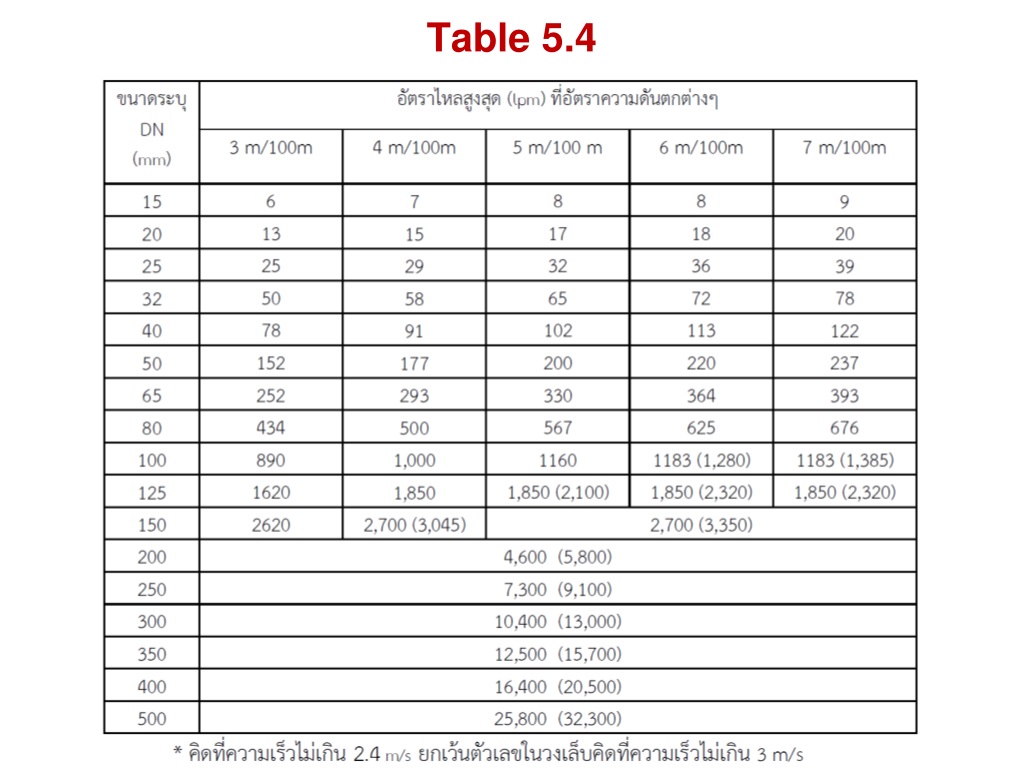 Table 5.4

| ขนาดระบุ DN (mm) | อัตราไหลสูงสุด (lpm) ที่อัตราความดันตกต่างๆ | | | | |
|---|---|---|---|---|---|
| | 3 m/100m | 4 m/100m | 5 m/100 m | 6 m/100m | 7 m/100m |
| 15 | 6 | 7 | 8 | 8 | 9 |
| 20 | 13 | 15 | 17 | 18 | 20 |
| 25 | 25 | 29 | 32 | 36 | 39 |
| 32 | 50 | 58 | 65 | 72 | 78 |
| 40 | 78 | 91 | 102 | 113 | 122 |
| 50 | 152 | 177 | 200 | 220 | 237 |
| 65 | 252 | 293 | 330 | 364 | 393 |
| 80 | 434 | 500 | 567 | 625 | 676 |
| 100 | 890 | 1,000 | 1160 | 1183 (1,280) | 1183 (1,385) |
| 125 | 1620 | 1,850 | 1,850 (2,100) | 1,850 (2,320) | 1,850 (2,320) |
| 150 | 2620 | 2,700 (3,045) | 2,700 (3,350) | | |
| 200 | 4,600 (5,800) | | | | |
| 250 | 7,300 (9,100) | | | | |
| 300 | 10,400 (13,000) | | | | |
| 350 | 12,500 (15,700) | | | | |
| 400 | 16,400 (20,500) | | | | |
| 500 | 25,800 (32,300) | | | | |

* คิดที่ความเร็วไม่เกิน 2.4 m/s ยกเว้นตัวเลขในวงเล็บคิดที่ความเร็วไม่เกิน 3 m/s